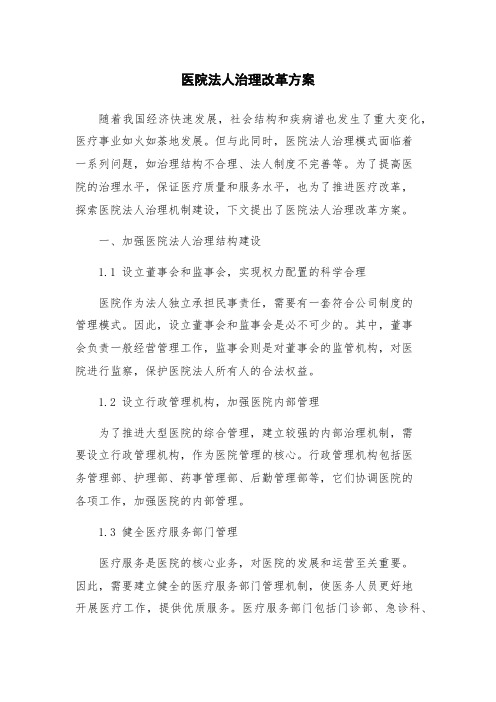 医院法人治理改革方案

随着我国经济快速发展，社会结构和疾病谱也发生了重大变化，医疗事业如火如荼地发展。但与此同时，医院法人治理模式面临着一系列问题，如治理结构不合理、法人制度不完善等。为了提高医院的治理水平，保证医疗质量和服务水平，也为了推进医疗改革，探索医院法人治理机制建设，下文提出了医院法人治理改革方案。

一、加强医院法人治理结构建设

1.1 设立董事会和监事会，实现权力配置的科学合理

医院作为法人独立承担民事责任，需要有一套符合公司制度的管理模式。因此，设立董事会和监事会是必不可少的。其中，董事会负责一般经营管理工作，监事会则是对董事会的监管机构，对医院进行监察，保护医院法人所有人的合法权益。

1.2 设立行政管理机构，加强医院内部管理

为了推进大型医院的综合管理，建立较强的内部治理机制，需要设立行政管理机构，作为医院管理的核心。行政管理机构包括医务管理部、护理部、药事管理部、后勤管理部等，它们协调医院的各项工作，加强医院的内部管理。

1.3 健全医疗服务部门管理

医疗服务是医院的核心业务，对医院的发展和运营至关重要。因此，需要建立健全的医疗服务部门管理机制，使医务人员更好地开展医疗工作，提供优质服务。医疗服务部门包括门诊部、急诊科、